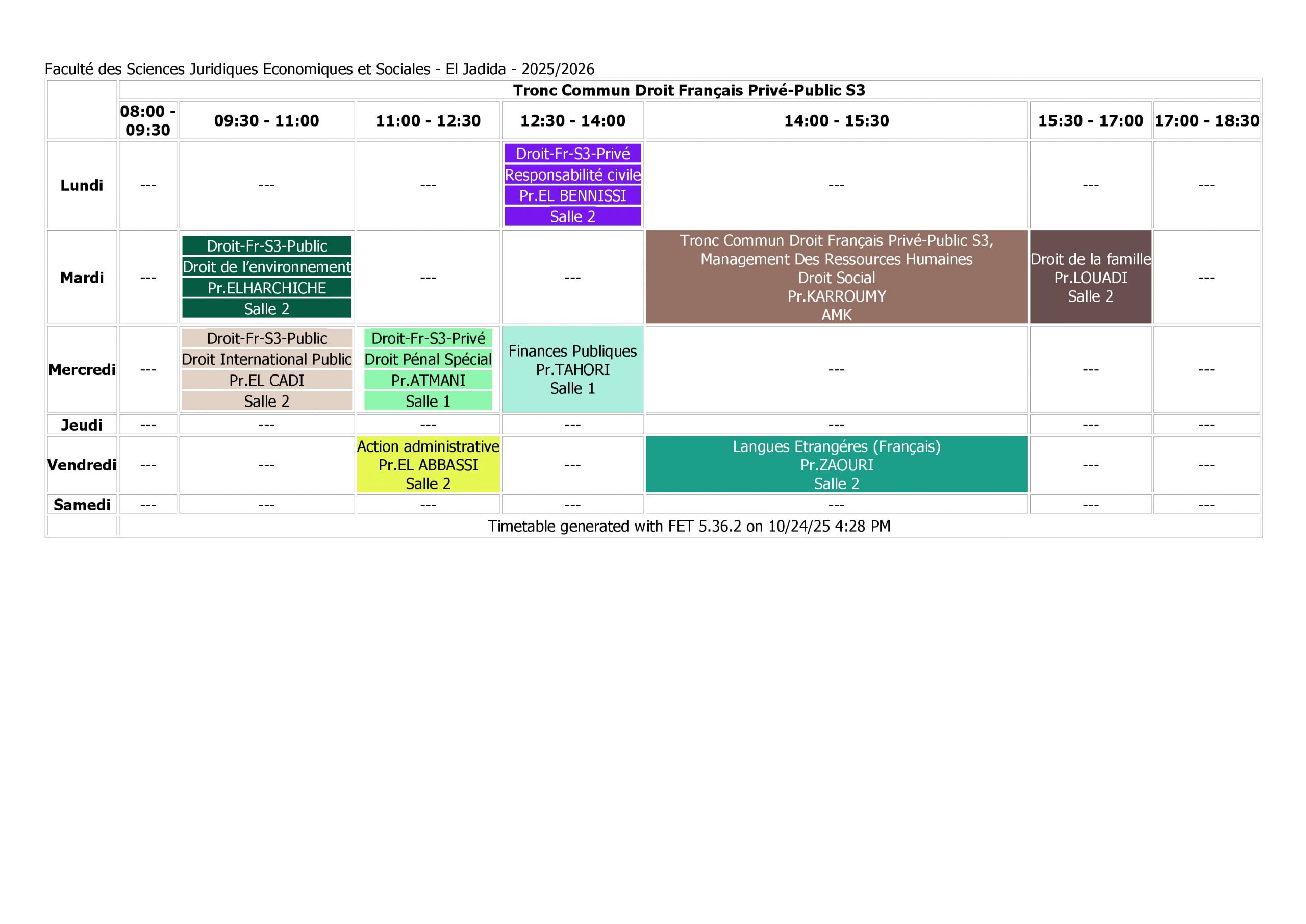 Faculté des Sciences Juridiques Economiques et Sociales - El Jadida - 2025/2026

|  | Tronc Commun Droit Français Privé-Public S3 | | | | | | |
|---|---|---|---|---|---|---|---|
|  | 08:00 - 09:30 | 09:30 - 11:00 | 11:00 - 12:30 | 12:30 - 14:00 | 14:00 - 15:30 | 15:30 - 17:00 | 17:00 - 18:30 |
| Lundi | --- | --- | --- | Droit-Fr-S3-Privé Responsabilité civile Pr.EL BENNISSI Salle 2 | --- | --- | --- |
| Mardi | --- | Droit-Fr-S3-Public Droit de l'environnement Pr.ELHARCHICHE Salle 2 | --- | --- | Tronc Commun Droit Français Privé-Public S3, Management Des Ressources Humaines Droit Social Pr.KARROUMY AMK | Droit de la famille Pr.LOUADI Salle 2 | --- |
| Mercredi | --- | Droit-Fr-S3-Public Droit International Public Pr.EL CADI Salle 2 | Droit-Fr-S3-Privé Droit Pénal Spécial Pr.ATMANI Salle 1 | Finances Publiques Pr.TAHORI Salle 1 | --- | --- | --- |
| Jeudi | --- | --- | --- | --- | --- | --- | --- |
| Vendredi | --- | --- | Action administrative Pr.EL ABBASSI Salle 2 | --- | Langues Etrangéres (Français) Pr.ZAOURI Salle 2 | --- | --- |
| Samedi | --- | --- | --- | --- | --- | --- | --- |
|  | Timetable generated with FET 5.36.2 on 10/24/25 4:28 PM | | | | | | |